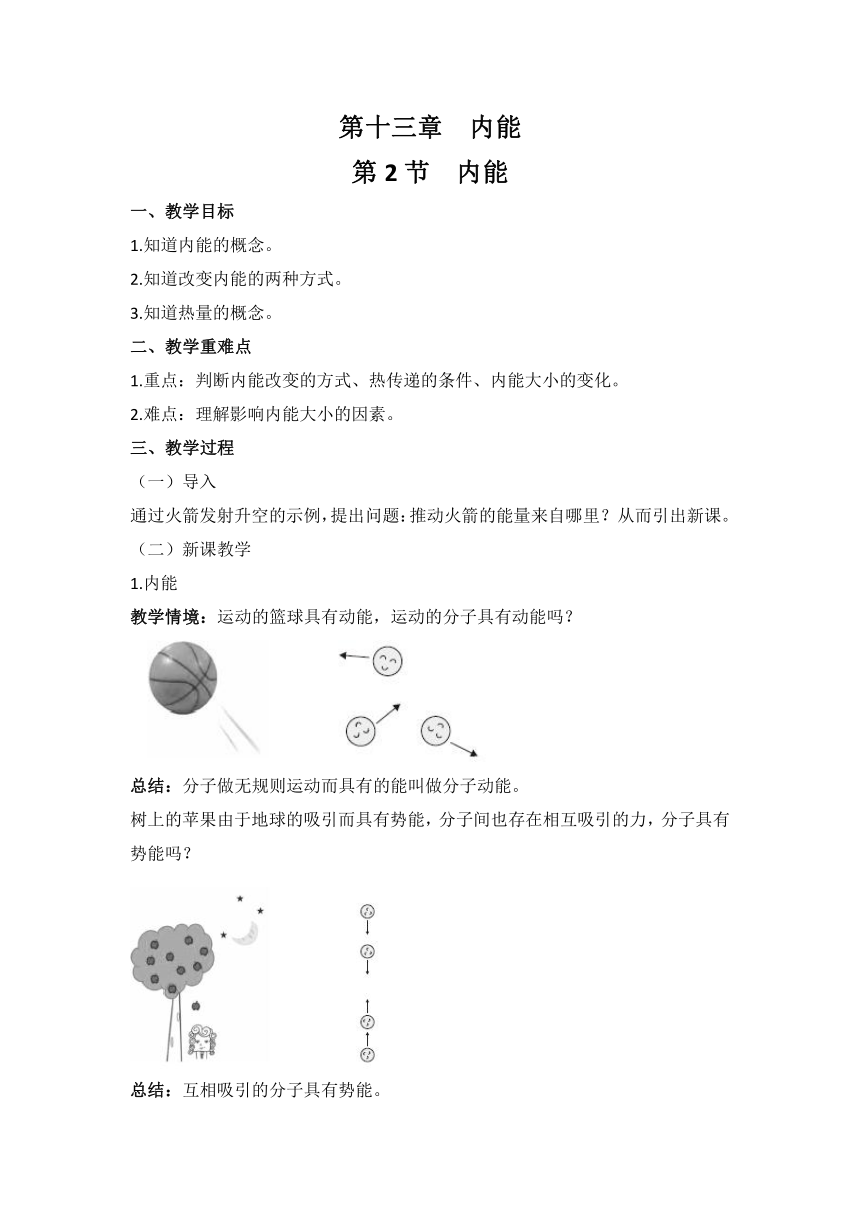 第十三章　内能
第 2 节　内能

一、教学目标

1.知道内能的概念。

2.知道改变内能的两种方式。

3.知道热量的概念。

二、教学重难点

1.重点：判断内能改变的方式、热传递的条件、内能大小的变化。

2.难点：理解影响内能大小的因素。

三、教学过程

（一）导入

通过火箭发射升空的示例，提出问题：推动火箭的能量来自哪里？从而引出新课。

（二）新课教学

1.内能

教学情境：运动的篮球具有动能，运动的分子具有动能吗？

总结：分子做无规则运动而具有的能叫做分子动能。

树上的苹果由于地球的吸引而具有势能，分子间也存在相互吸引的力，分子具有势能吗？

总结：互相吸引的分子具有势能。